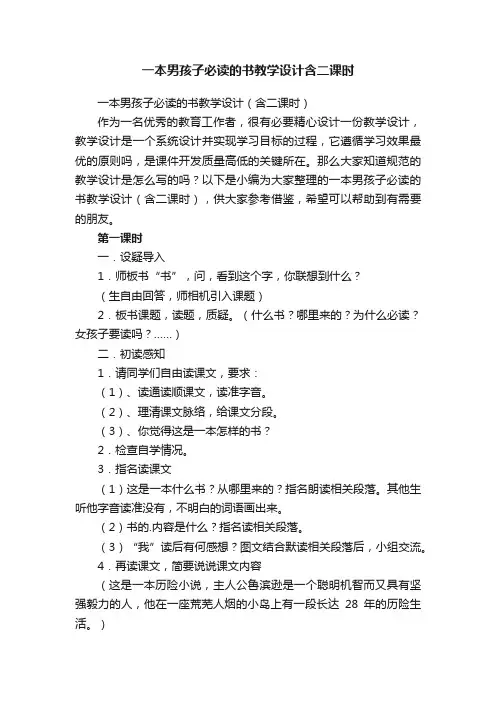 一本男孩子必读的书教学设计含二课时

一本男孩子必读的书教学设计（含二课时）

作为一名优秀的教育工作者，很有必要精心设计一份教学设计，教学设计是一个系统设计并实现学习目标的过程，它遵循学习效果最优的原则吗，是课件开发质量高低的关键所在。那么大家知道规范的教学设计是怎么写的吗？以下是小编为大家整理的一本男孩子必读的书教学设计（含二课时），供大家参考借鉴，希望可以帮助到有需要的朋友。

第一课时

一．设疑导入

1．师板书“书”，问，看到这个字，你联想到什么？

（生自由回答，师相机引入课题）

2．板书课题，读题，质疑。（什么书？哪里来的？为什么必读？女孩子要读吗？……）

二．初读感知

1．请同学们自由读课文，要求：

（1）、读通读顺课文，读准字音。

（2）、理清课文脉络，给课文分段。

（3）、你觉得这是一本怎样的书？

2．检查自学情况。

3．指名读课文

（1）这是一本什么书？从哪里来的？指名朗读相关段落。其他生听他字音读准没有，不明白的词语画出来。

（2）书的.内容是什么？指名读相关段落。

（3）“我”读后有何感想？图文结合默读相关段落后，小组交流。

4．再读课文，简要说说课文内容

（这是一本历险小说，主人公鲁滨逊是一个聪明机智而又具有坚强毅力的人，他在一座荒芜人烟的小岛上有一段长达 28 年的历险生活。）